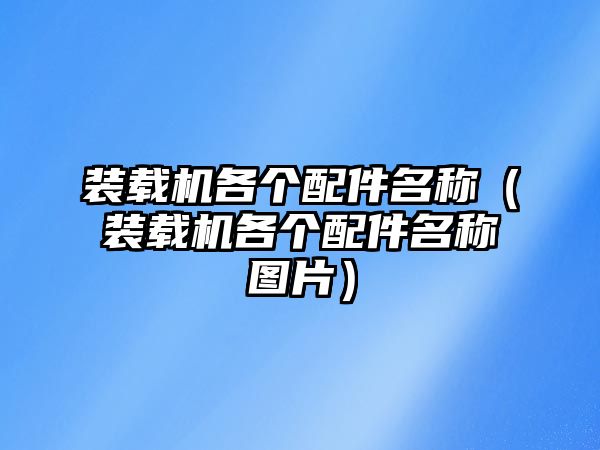 装载机各个配件名称（装载机各个配件名称图片）